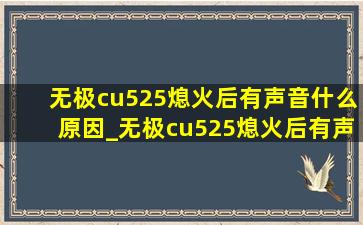 无极cu525熄火后有声音什么原因_无极cu525熄火后有声